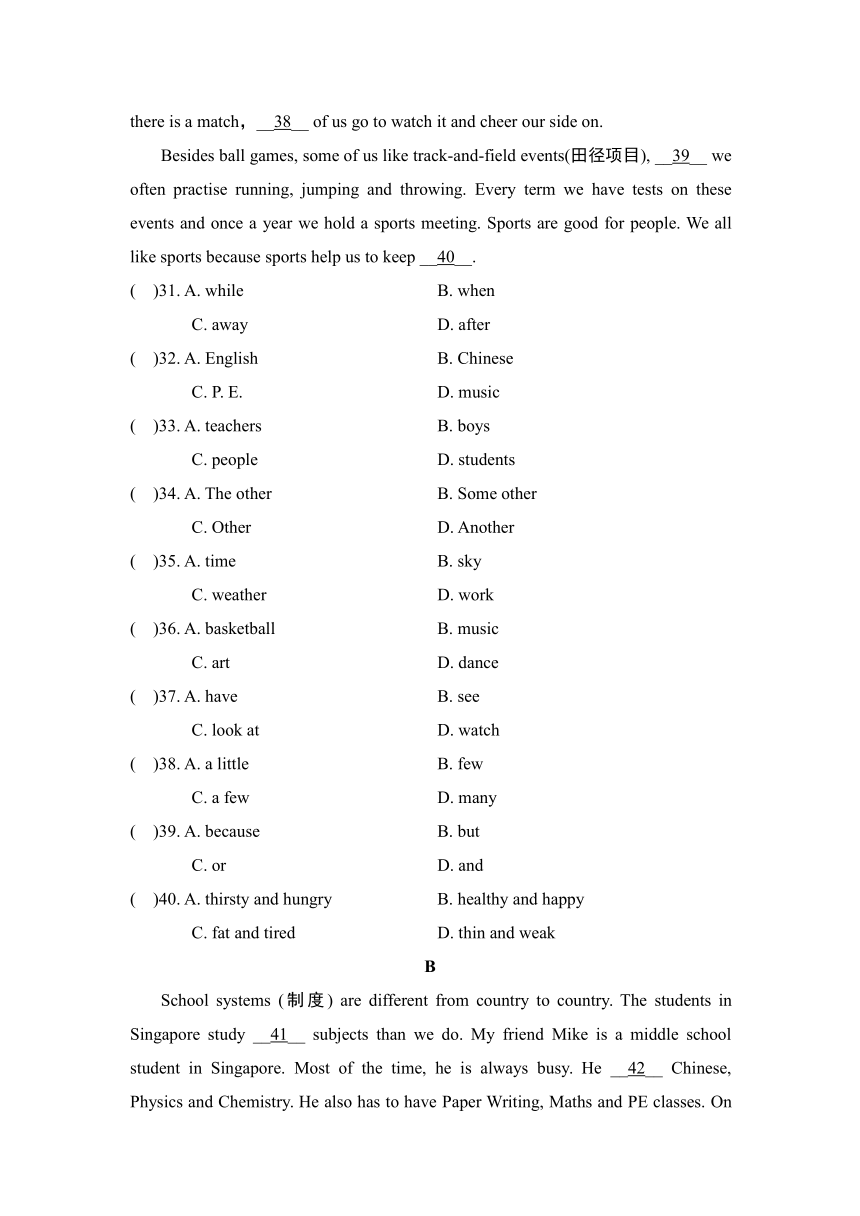 there is a match，__38__ of us go to watch it and cheer our side on.

Besides ball games, some of us like track-and-field events(田径项目), __39__ we often practise running, jumping and throwing. Every term we have tests on these events and once a year we hold a sports meeting. Sports are good for people. We all like sports because sports help us to keep __40__.

(　)31. A. while　　B. when
C. away　　D. after

(　)32. A. English　　B. Chinese
C. P. E.　　D. music

(　)33. A. teachers　　B. boys
C. people　　D. students

(　)34. A. The other　　B. Some other
C. Other　　D. Another

(　)35. A. time　　B. sky
C. weather　　D. work

(　)36. A. basketball　　B. music
C. art　　D. dance

(　)37. A. have　　B. see
C. look at　　D. watch

(　)38. A. a little　　B. few
C. a few　　D. many

(　)39. A. because　　B. but
C. or　　D. and

(　)40. A. thirsty and hungry　　B. healthy and happy
C. fat and tired　　D. thin and weak

B

School systems (制度) are different from country to country. The students in Singapore study __41__ subjects than we do. My friend Mike is a middle school student in Singapore. Most of the time, he is always busy. He __42__ Chinese, Physics and Chemistry. He also has to have Paper Writing, Maths and PE classes. On